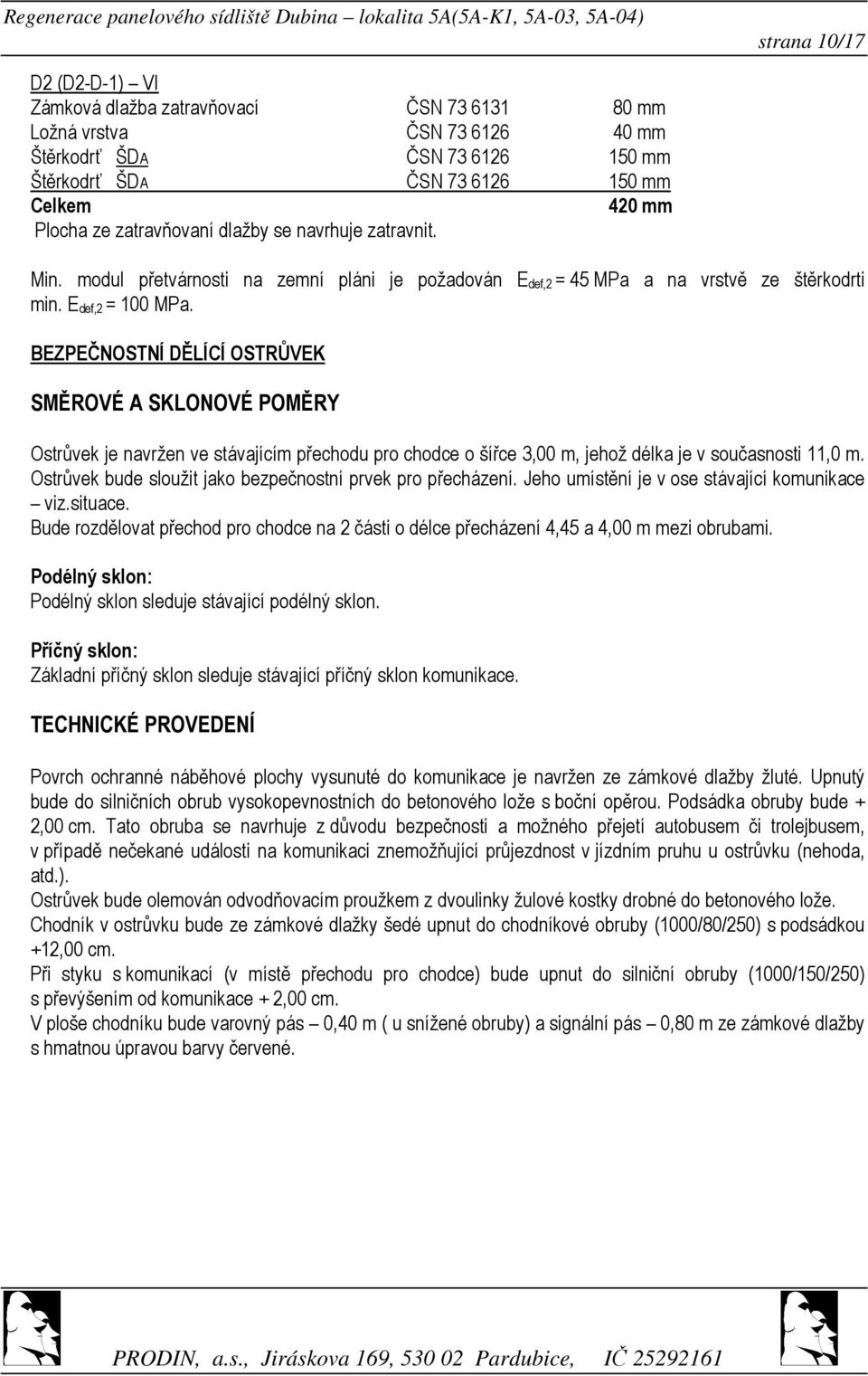 Regenerace panelového sídliště Dubina – lokalita 5A(5A-K1, 5A-03, 5A-04) strana 10/17

D2 (D2-D-1) – VI

| | | |
|---|---|---|
| Zámková dlažba zatravňovací | ČSN 73 6131 | 80 mm |
| Ložná vrstva | ČSN 73 6126 | 40 mm |
| Štěrkodrť ŠDA | ČSN 73 6126 | 150 mm |
| Štěrkodrť ŠDA | ČSN 73 6126 | 150 mm |
| Celkem | | 420 mm |

Plocha ze zatravňovaní dlažby se navrhuje zatravnit.

Min. modul přetvárnosti na zemní pláni je požadován $E_{def,2}$ = 45 MPa a na vrstvě ze štěrkodrti min. $E_{def,2}$ = 100 MPa.

BEZPEČNOSTNÍ DĚLÍCÍ OSTRŮVEK

SMĚROVÉ A SKLONOVÉ POMĚRY

Ostrůvek je navržen ve stávajícím přechodu pro chodce o šířce 3,00 m, jehož délka je v současnosti 11,0 m. Ostrůvek bude sloužit jako bezpečnostní prvek pro přecházení. Jeho umístění je v ose stávající komunikace – viz.situace.
Bude rozdělovat přechod pro chodce na 2 části o délce přecházení 4,45 a 4,00 m mezi obrubami.

Podélný sklon:
Podélný sklon sleduje stávající podélný sklon.

Příčný sklon:
Základní příčný sklon sleduje stávající příčný sklon komunikace.

TECHNICKÉ PROVEDENÍ

Povrch ochranné náběhové plochy vysunuté do komunikace je navržen ze zámkové dlažby žluté. Upnutý bude do silničních obrub vysokopevnostních do betonového lože s boční opěrou. Podsádka obruby bude + 2,00 cm. Tato obruba se navrhuje z důvodu bezpečnosti a možného přejetí autobusem či trolejbusem, v případě nečekané události na komunikaci znemožňující průjezdnost v jízdním pruhu u ostrůvku (nehoda, atd.).
Ostrůvek bude olemován odvodňovacím proužkem z dvoulinky žulové kostky drobné do betonového lože.
Chodník v ostrůvku bude ze zámkové dlažky šedé upnut do chodníkové obruby (1000/80/250) s podsádkou +12,00 cm.
Při styku s komunikací (v místě přechodu pro chodce) bude upnut do silniční obruby (1000/150/250) s převýšením od komunikace + 2,00 cm.
V ploše chodníku bude varovný pás – 0,40 m ( u snížené obruby) a signální pás – 0,80 m ze zámkové dlažby s hmatnou úpravou barvy červené.

PRODIN, a.s., Jiráskova 169, 530 02 Pardubice, IČ 25292161